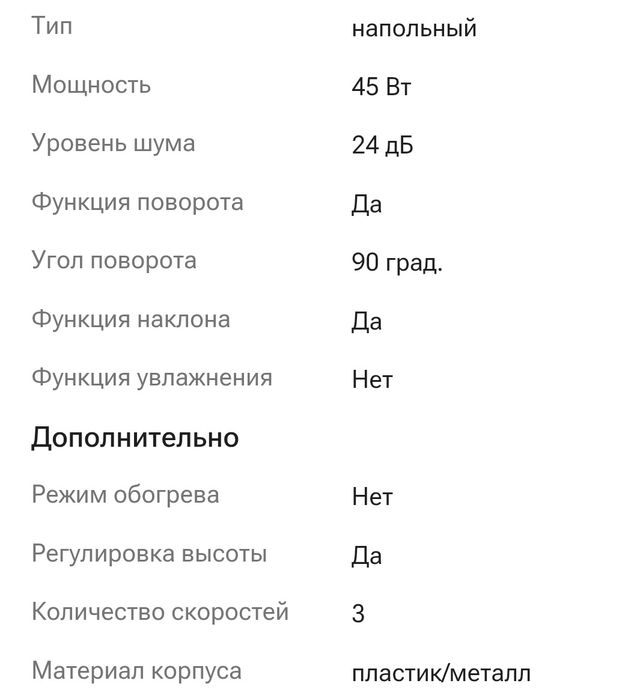 | Тип | напольный |
|---|---|
| Мощность | 45 Вт |
| Уровень шума | 24 дБ |
| Функция поворота | Да |
| Угол поворота | 90 град. |
| Функция наклона | Да |
| Функция увлажнения | Нет |

Дополнительно

| Режим обогрева | Нет |
|---|---|
| Регулировка высоты | Да |
| Количество скоростей | 3 |
| Материал корпуса | пластик/металл |